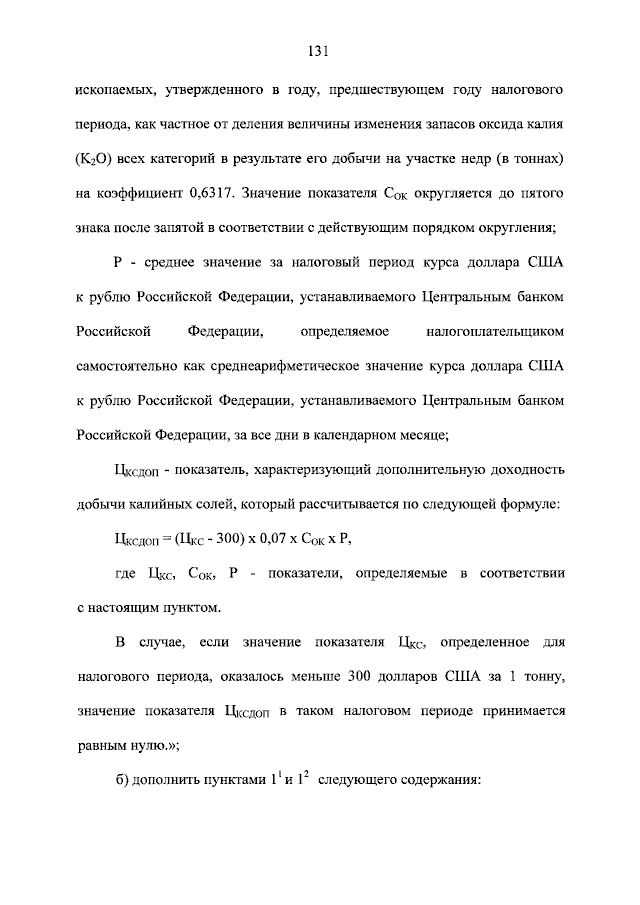 131

ископаемых, утвержденного в году, предшествующем году налогового периода, как частное от деления величины изменения запасов оксида калия ($K_2O$) всех категорий в результате его добычи на участке недр (в тоннах) на коэффициент 0,6317. Значение показателя $С_{ОК}$ округляется до пятого знака после запятой в соответствии с действующим порядком округления;

Р - среднее значение за налоговый период курса доллара США к рублю Российской Федерации, устанавливаемого Центральным банком Российской Федерации, определяемое налогоплательщиком самостоятельно как среднеарифметическое значение курса доллара США к рублю Российской Федерации, устанавливаемого Центральным банком Российской Федерации, за все дни в календарном месяце;

$Ц_{КСДОП}$ - показатель, характеризующий дополнительную доходность добычи калийных солей, который рассчитывается по следующей формуле:

$Ц_{КСДОП} = (Ц_{КС} - 300) \times 0,07 \times С_{ОК} \times Р$,

где $Ц_{КС}$, $С_{ОК}$, Р - показатели, определяемые в соответствии с настоящим пунктом.

В случае, если значение показателя $Ц_{КС}$, определенное для налогового периода, оказалось меньше 300 долларов США за 1 тонну, значение показателя $Ц_{КСДОП}$ в таком налоговом периоде принимается равным нулю.»;

б) дополнить пунктами $1^1$ и $1^2$ следующего содержания: